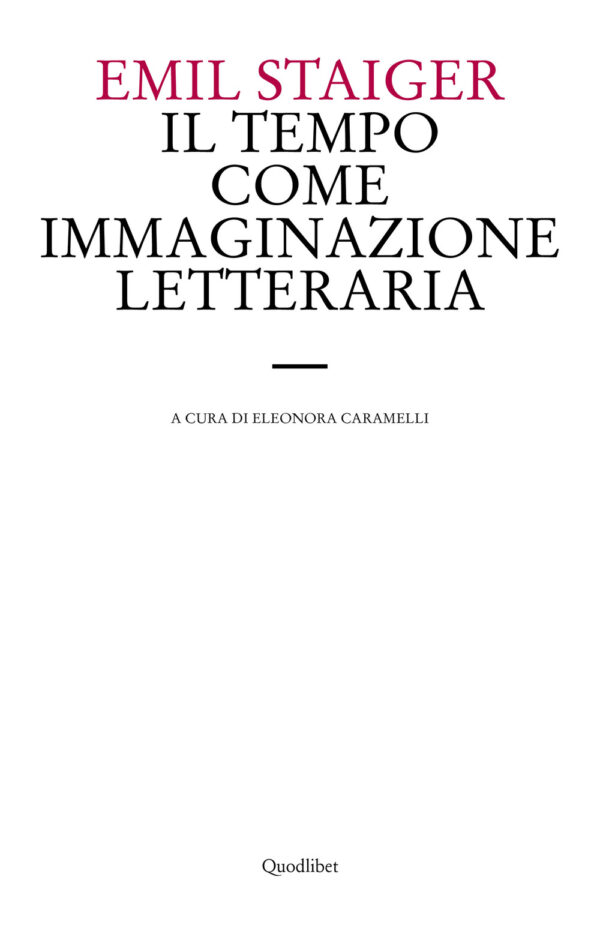 EMIL STAIGER
IL TEMPO COME IMMAGINAZIONE LETTERARIA

A CURA DI ELEONORA CARAMELLI

Quodlibet